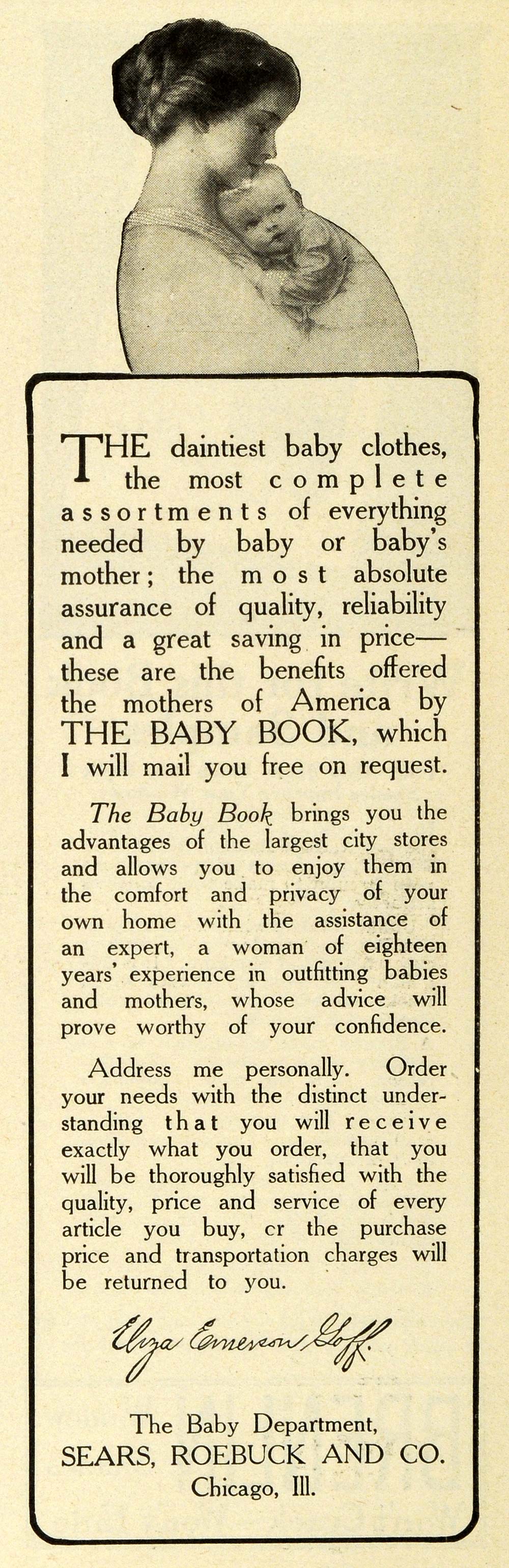 THE daintiest baby clothes, the most complete assortments of everything needed by baby or baby's mother; the most absolute assurance of quality, reliability and a great saving in price—these are the benefits offered the mothers of America by THE BABY BOOK, which I will mail you free on request.

The Baby Book brings you the advantages of the largest city stores and allows you to enjoy them in the comfort and privacy of your own home with the assistance of an expert, a woman of eighteen years' experience in outfitting babies and mothers, whose advice will prove worthy of your confidence.

Address me personally. Order your needs with the distinct understanding that you will receive exactly what you order, that you will be thoroughly satisfied with the quality, price and service of every article you buy, cr the purchase price and transportation charges will be returned to you.

Eliza Emerson Goff.

The Baby Department,
SEARS, ROEBUCK AND CO.
Chicago, Ill.